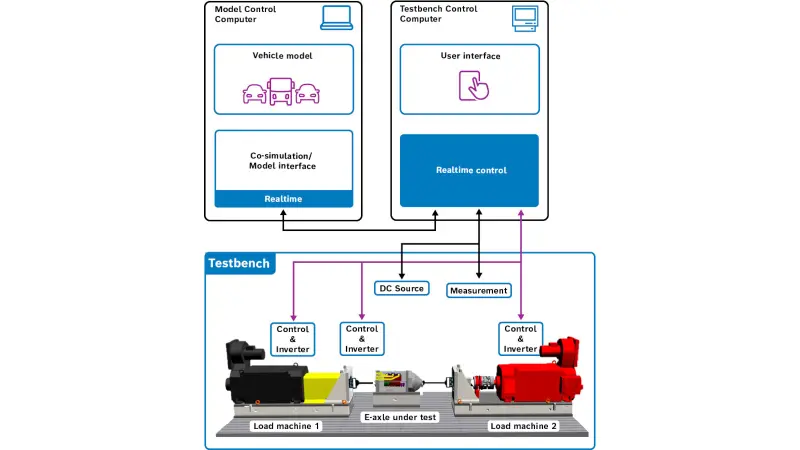 Model Control Computer

Vehicle model

Co-simulation/ Model interface

Realtime

Testbench Control Computer

User interface

Realtime control

Testbench

DC Source

Measurement

Control & Inverter

Control & Inverter

Control & Inverter

Load machine 1

E-axle under test

Load machine 2